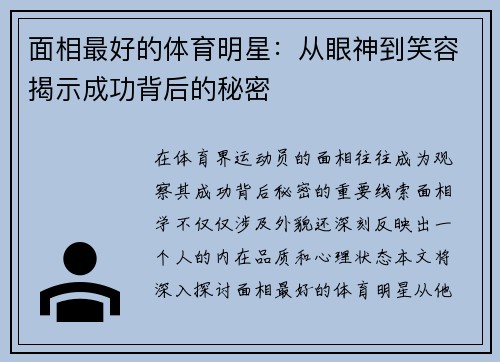 面相最好的体育明星：从眼神到笑容揭示成功背后的秘密

在体育界运动员的面相往往成为观察其成功背后秘密的重要线索面相学不仅仅涉及外貌还深刻反映出一个人的内在品质和心理状态本文将深入探讨面相最好的体育明星从他